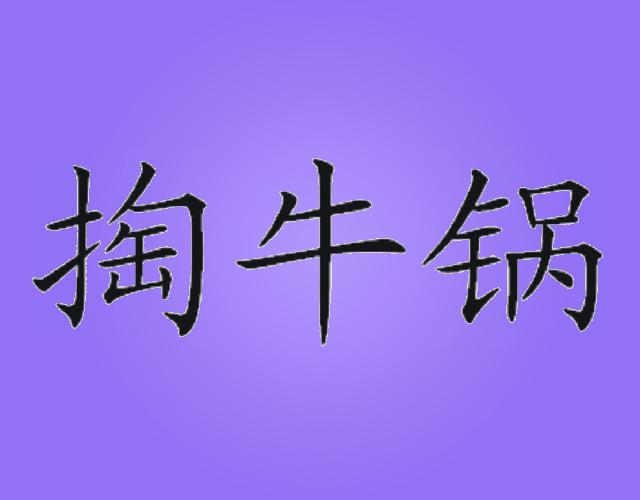 掏牛锅